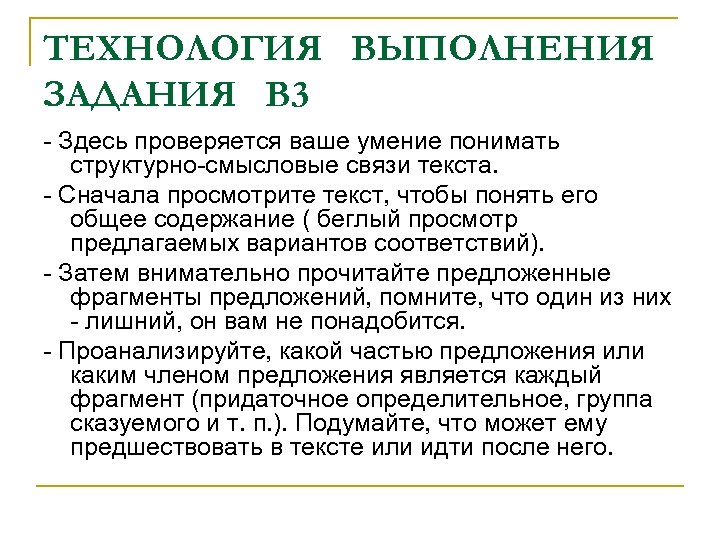 ТЕХНОЛОГИЯ ВЫПОЛНЕНИЯ ЗАДАНИЯ В3

- Здесь проверяется ваше умение понимать структурно-смысловые связи текста.

- Сначала просмотрите текст, чтобы понять его общее содержание ( беглый просмотр предлагаемых вариантов соответствий).

- Затем внимательно прочитайте предложенные фрагменты предложений, помните, что один из них - лишний, он вам не понадобится.

- Проанализируйте, какой частью предложения или каким членом предложения является каждый фрагмент (придаточное определительное, группа сказуемого и т. п.). Подумайте, что может ему предшествовать в тексте или идти после него.